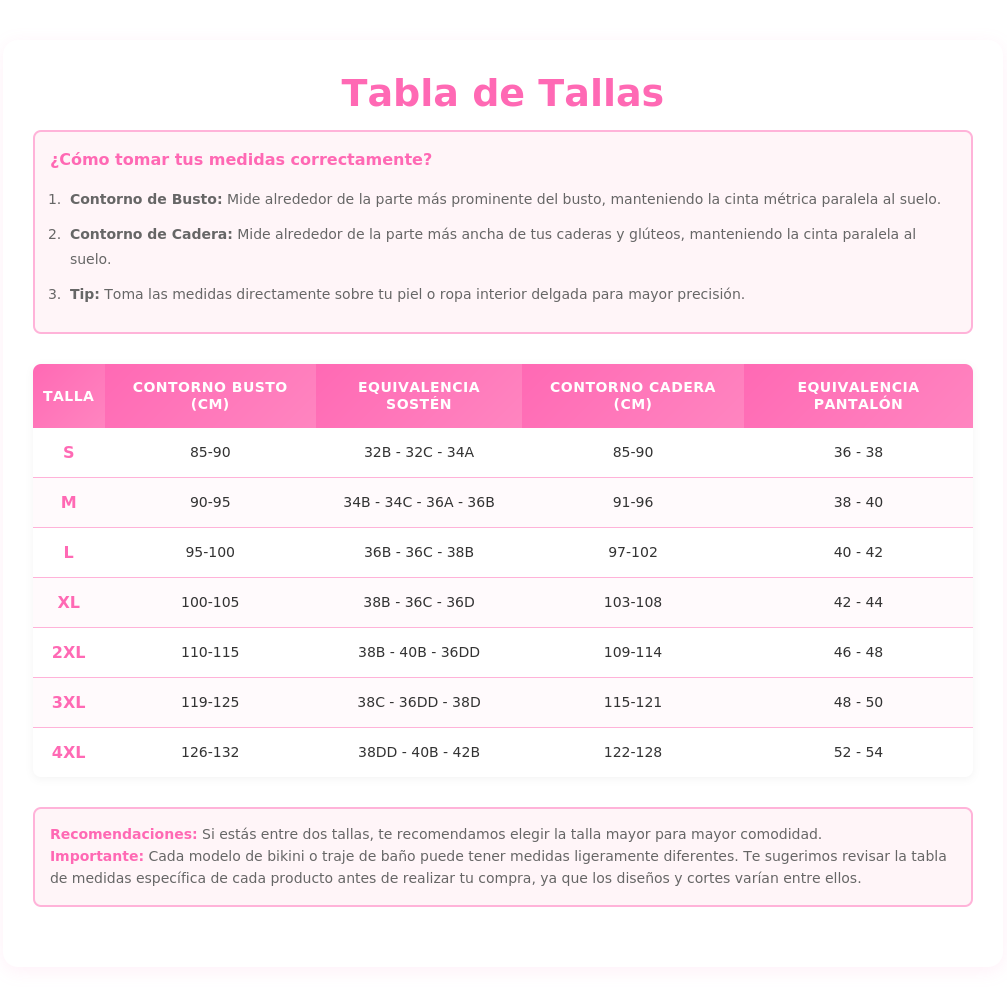 Tabla de Tallas

¿Cómo tomar tus medidas correctamente?

1. Contorno de Busto: Mide alrededor de la parte más prominente del busto, manteniendo la cinta métrica paralela al suelo.
2. Contorno de Cadera: Mide alrededor de la parte más ancha de tus caderas y glúteos, manteniendo la cinta paralela al suelo.
3. Tip: Toma las medidas directamente sobre tu piel o ropa interior delgada para mayor precisión.

| TALLA | CONTORNO BUSTO (CM) | EQUIVALENCIA SOSTÉN | CONTORNO CADERA (CM) | EQUIVALENCIA PANTALÓN |
|---|---|---|---|---|
| S | 85-90 | 32B - 32C - 34A | 85-90 | 36 - 38 |
| M | 90-95 | 34B - 34C - 36A - 36B | 91-96 | 38 - 40 |
| L | 95-100 | 36B - 36C - 38B | 97-102 | 40 - 42 |
| XL | 100-105 | 38B - 36C - 36D | 103-108 | 42 - 44 |
| 2XL | 110-115 | 38B - 40B - 36DD | 109-114 | 46 - 48 |
| 3XL | 119-125 | 38C - 36DD - 38D | 115-121 | 48 - 50 |
| 4XL | 126-132 | 38DD - 40B - 42B | 122-128 | 52 - 54 |

Recomendaciones: Si estás entre dos tallas, te recomendamos elegir la talla mayor para mayor comodidad.
Importante: Cada modelo de bikini o traje de baño puede tener medidas ligeramente diferentes. Te sugerimos revisar la tabla de medidas específica de cada producto antes de realizar tu compra, ya que los diseños y cortes varían entre ellos.